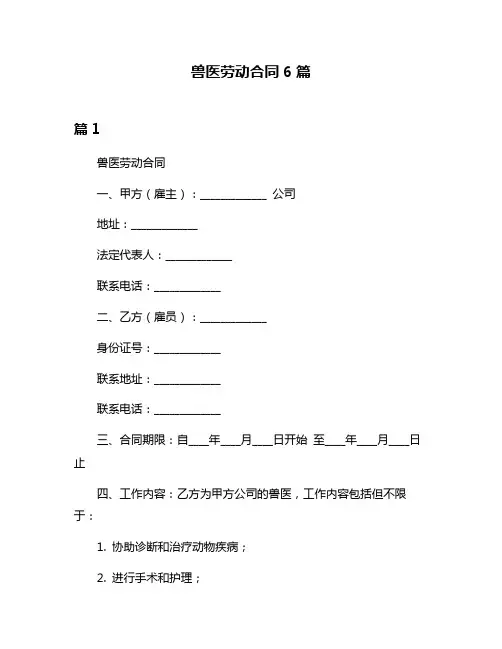 兽医劳动合同 6 篇

篇 1

兽医劳动合同

一、甲方（雇主）：____________ 公司

地址：____________

法定代表人：____________

联系电话：____________

二、乙方（雇员）：____________

身份证号：____________

联系地址：____________

联系电话：____________

三、合同期限：自___年___月___日开始 至___年___月___日止

四、工作内容：乙方为甲方公司的兽医，工作内容包括但不限于：

1. 协助诊断和治疗动物疾病；

2. 进行手术和护理；